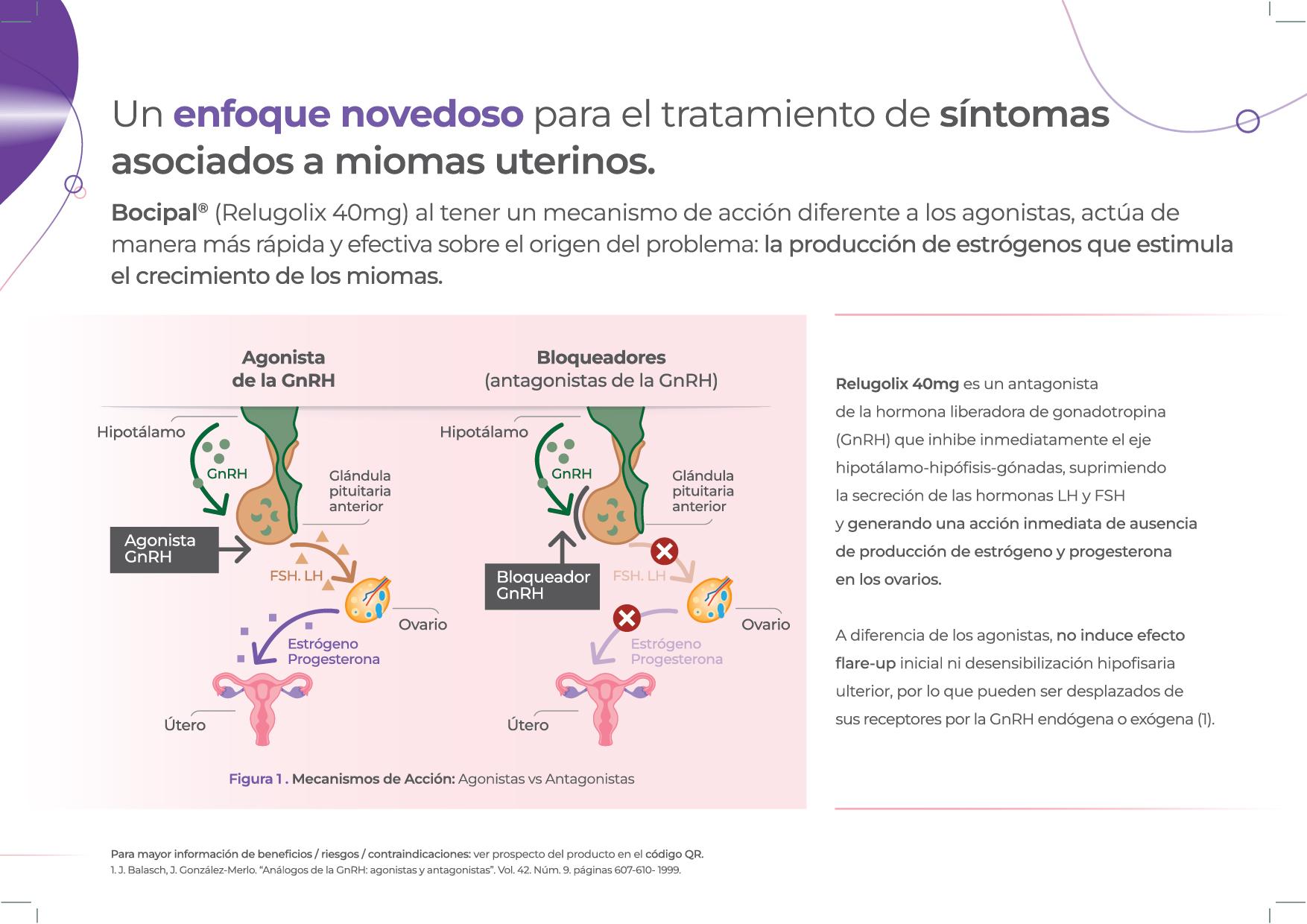 Un enfoque novedoso para el tratamiento de síntomas asociados a miomas uterinos.

Bocipal® (Relugolix 40mg) al tener un mecanismo de acción diferente a los agonistas, actúa de manera más rápida y efectiva sobre el origen del problema: la producción de estrógenos que estimula el crecimiento de los miomas.

Agonista de la GnRH

Hipotálamo
GnRH
Glándula pituitaria anterior
Agonista GnRH
FSH. LH
Ovario
Estrógeno Progesterona
Útero

Bloqueadores (antagonistas de la GnRH)

Hipotálamo
GnRH
Glándula pituitaria anterior
Bloqueador GnRH
FSH. LH
Ovario
Estrógeno Progesterona
Útero

Figura 1 . Mecanismos de Acción: Agonistas vs Antagonistas

Relugolix 40mg es un antagonista de la hormona liberadora de gonadotropina (GnRH) que inhibe inmediatamente el eje hipotálamo-hipófisis-gónadas, suprimiendo la secreción de las hormonas LH y FSH y generando una acción inmediata de ausencia de producción de estrógeno y progesterona en los ovarios.

A diferencia de los agonistas, no induce efecto flare-up inicial ni desensibilización hipofisaria ulterior, por lo que pueden ser desplazados de sus receptores por la GnRH endógena o exógena (1).

Para mayor información de beneficios / riesgos / contraindicaciones: ver prospecto del producto en el código QR.
1. J. Balasch, J. González-Merlo. "Análogos de la GnRH: agonistas y antagonistas". Vol. 42. Núm. 9. páginas 607-610- 1999.